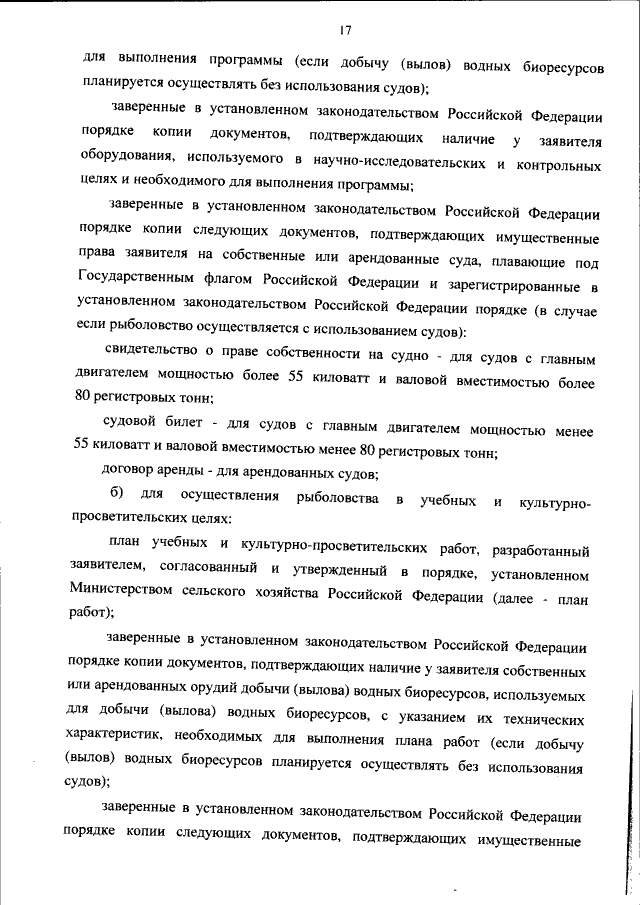 17

для выполнения программы (если добычу (вылов) водных биоресурсов планируется осуществлять без использования судов);

заверенные в установленном законодательством Российской Федерации порядке копии документов, подтверждающих наличие у заявителя оборудования, используемого в научно-исследовательских и контрольных целях и необходимого для выполнения программы;

заверенные в установленном законодательством Российской Федерации порядке копии следующих документов, подтверждающих имущественные права заявителя на собственные или арендованные суда, плавающие под Государственным флагом Российской Федерации и зарегистрированные в установленном законодательством Российской Федерации порядке (в случае если рыболовство осуществляется с использованием судов):

свидетельство о праве собственности на судно - для судов с главным двигателем мощностью более 55 киловатт и валовой вместимостью более 80 регистровых тонн;

судовой билет - для судов с главным двигателем мощностью менее 55 киловатт и валовой вместимостью менее 80 регистровых тонн;

договор аренды - для арендованных судов;

б) для осуществления рыболовства в учебных и культурно-просветительских целях:

план учебных и культурно-просветительских работ, разработанный заявителем, согласованный и утвержденный в порядке, установленном Министерством сельского хозяйства Российской Федерации (далее - план работ);

заверенные в установленном законодательством Российской Федерации порядке копии документов, подтверждающих наличие у заявителя собственных или арендованных орудий добычи (вылова) водных биоресурсов, используемых для добычи (вылова) водных биоресурсов, с указанием их технических характеристик, необходимых для выполнения плана работ (если добычу (вылов) водных биоресурсов планируется осуществлять без использования судов);

заверенные в установленном законодательством Российской Федерации порядке копии следующих документов, подтверждающих имущественные